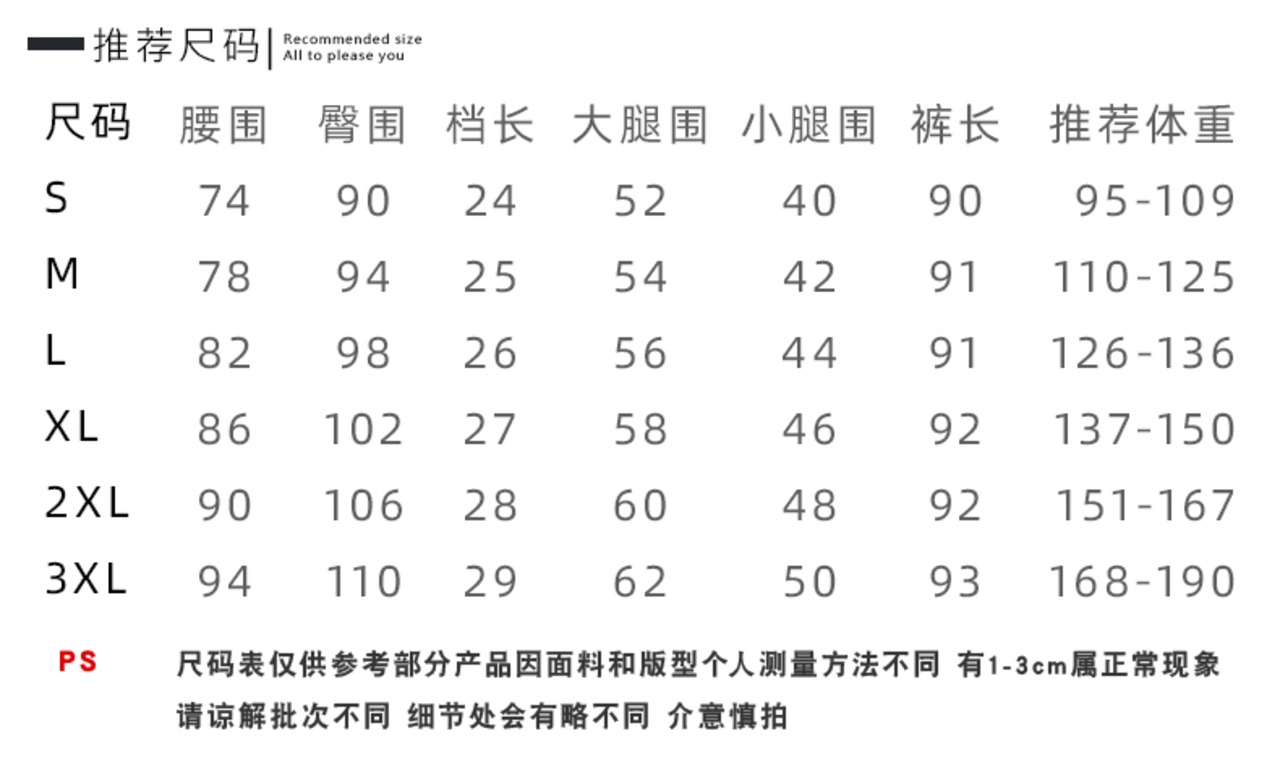 推荐尺码 | Recommended size All to please you

| 尺码 | 腰围 | 臀围 | 档长 | 大腿围 | 小腿围 | 裤长 | 推荐体重 |
|---|---|---|---|---|---|---|---|
| S | 74 | 90 | 24 | 52 | 40 | 90 | 95-109 |
| M | 78 | 94 | 25 | 54 | 42 | 91 | 110-125 |
| L | 82 | 98 | 26 | 56 | 44 | 91 | 126-136 |
| XL | 86 | 102 | 27 | 58 | 46 | 92 | 137-150 |
| 2XL | 90 | 106 | 28 | 60 | 48 | 92 | 151-167 |
| 3XL | 94 | 110 | 29 | 62 | 50 | 93 | 168-190 |

PS 尺码表仅供参考部分产品因面料和版型个人测量方法不同 有1-3cm属正常现象
请谅解批次不同 细节处会有略不同 介意慎拍